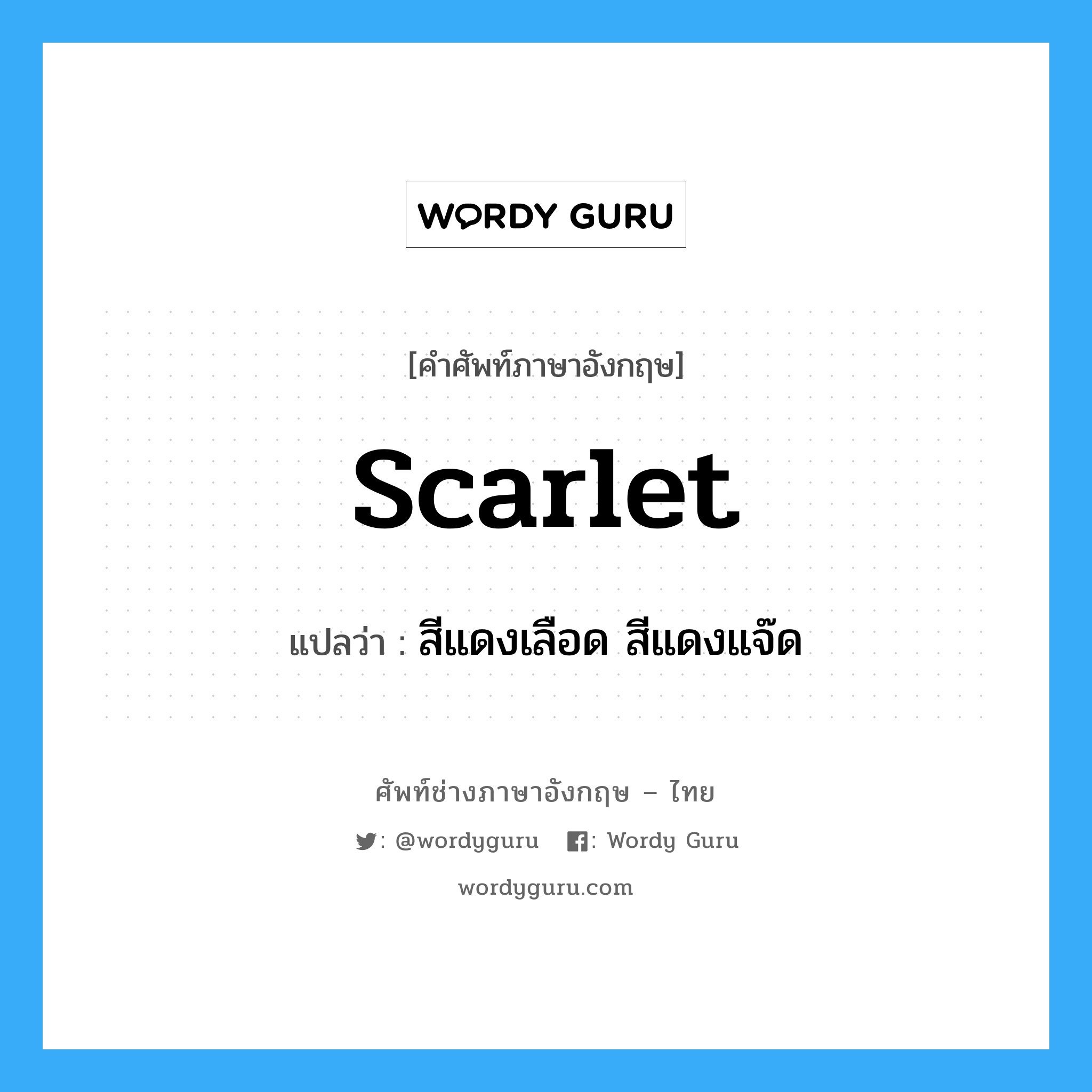 WORDY GURU

[คำศัพท์ภาษาอังกฤษ]

Scarlet

แปลว่า : สีแดงเลือด สีแดงแจ๊ด

ศัพท์ช่างภาษาอังกฤษ – ไทย

: @wordyguru : Wordy Guru

wordyguru.com